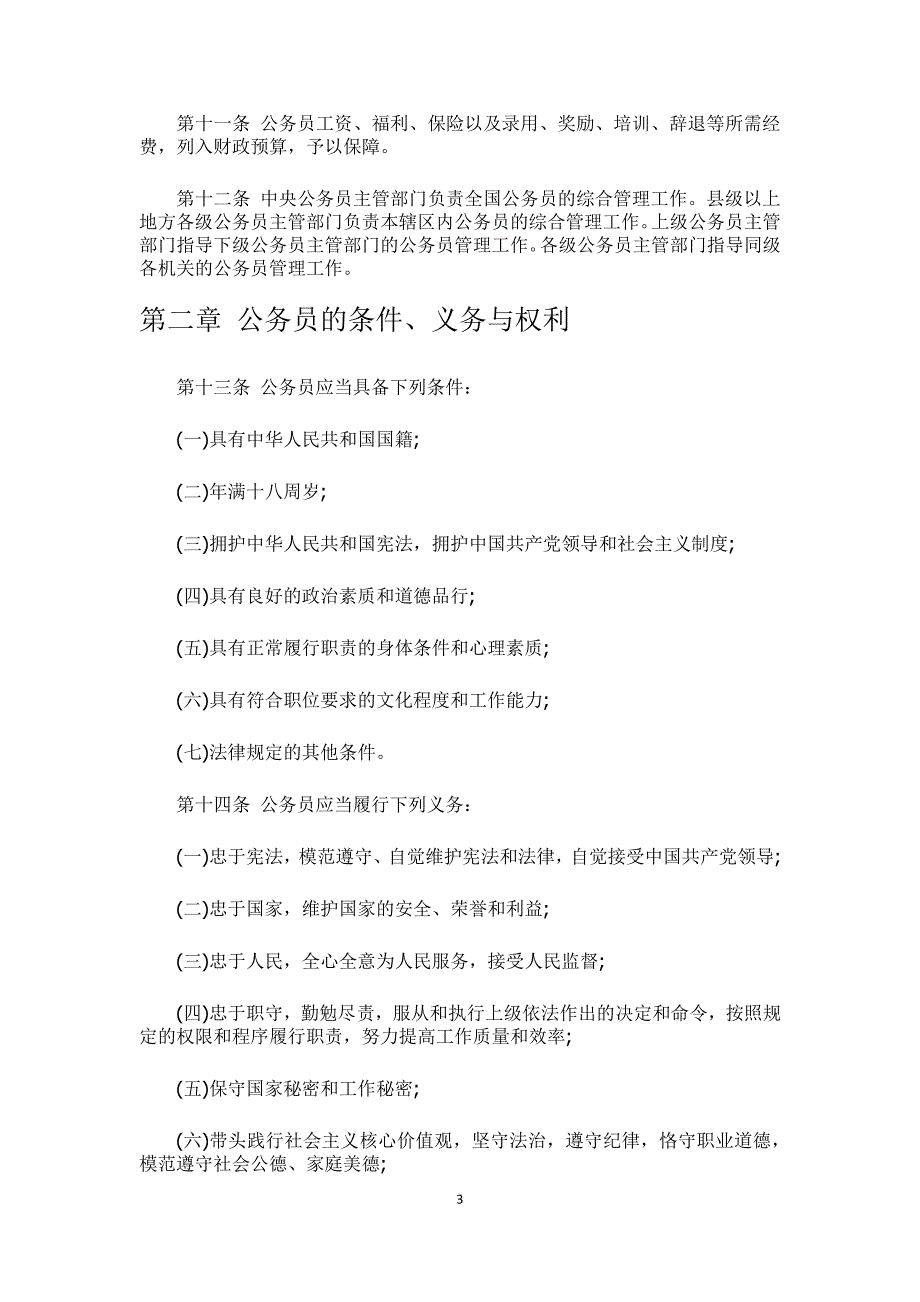 第十一条 公务员工资、福利、保险以及录用、奖励、培训、辞退等所需经费，列入财政预算，予以保障。

第十二条 中央公务员主管部门负责全国公务员的综合管理工作。县级以上地方各级公务员主管部门负责本辖区内公务员的综合管理工作。上级公务员主管部门指导下级公务员主管部门的公务员管理工作。各级公务员主管部门指导同级各机关的公务员管理工作。

第二章 公务员的条件、义务与权利

第十三条 公务员应当具备下列条件：

(一)具有中华人民共和国国籍;

(二)年满十八周岁;

(三)拥护中华人民共和国宪法，拥护中国共产党领导和社会主义制度;

(四)具有良好的政治素质和道德品行;

(五)具有正常履行职责的身体条件和心理素质;

(六)具有符合职位要求的文化程度和工作能力;

(七)法律规定的其他条件。

第十四条 公务员应当履行下列义务：

(一)忠于宪法，模范遵守、自觉维护宪法和法律，自觉接受中国共产党领导;

(二)忠于国家，维护国家的安全、荣誉和利益;

(三)忠于人民，全心全意为人民服务，接受人民监督;

(四)忠于职守，勤勉尽责，服从和执行上级依法作出的决定和命令，按照规定的权限和程序履行职责，努力提高工作质量和效率;

(五)保守国家秘密和工作秘密;

(六)带头践行社会主义核心价值观，坚守法治，遵守纪律，恪守职业道德，模范遵守社会公德、家庭美德;

3